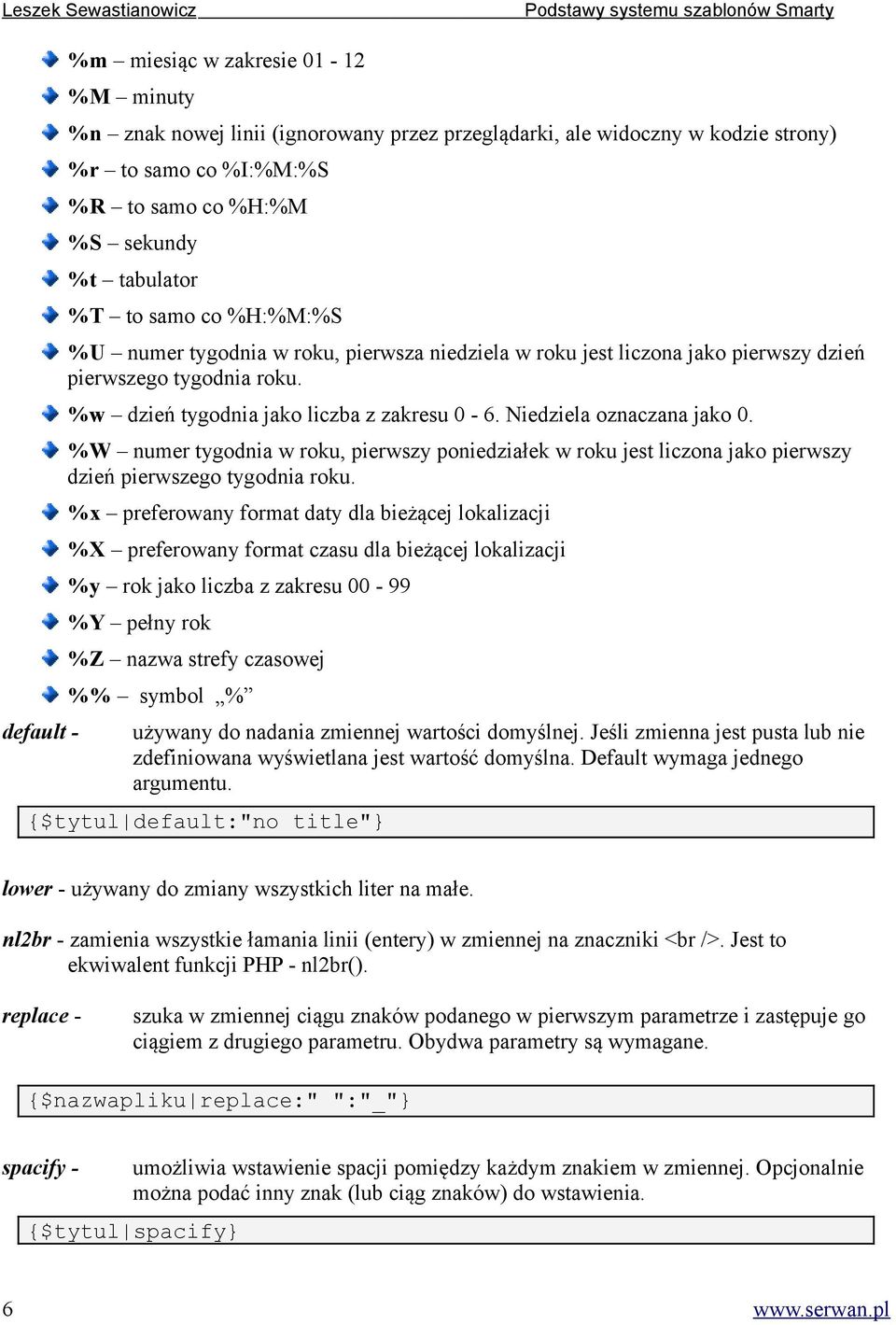 Leszek Sewastianowicz Podstawy systemu szablonów Smarty

%m – miesiąc w zakresie 01 - 12

%M – minuty

%n – znak nowej linii (ignorowany przez przeglądarki, ale widoczny w kodzie strony)

%r – to samo co %I:%M:%S

%R – to samo co %H:%M

%S – sekundy

%t – tabulator

%T – to samo co %H:%M:%S

%U – numer tygodnia w roku, pierwsza niedziela w roku jest liczona jako pierwszy dzień pierwszego tygodnia roku.

%w – dzień tygodnia jako liczba z zakresu 0 - 6. Niedziela oznaczana jako 0.

%W – numer tygodnia w roku, pierwszy poniedziałek w roku jest liczona jako pierwszy dzień pierwszego tygodnia roku.

%x – preferowany format daty dla bieżącej lokalizacji

%X – preferowany format czasu dla bieżącej lokalizacji

%y – rok jako liczba z zakresu 00 - 99

%Y – pełny rok

%Z – nazwa strefy czasowej

%% – symbol „%”

default - używany do nadania zmiennej wartości domyślnej. Jeśli zmienna jest pusta lub nie zdefiniowana wyświetlana jest wartość domyślna. Default wymaga jednego argumentu.

{$tytul|default:"no title"}

lower - używany do zmiany wszystkich liter na małe.

nl2br - zamienia wszystkie łamania linii (entery) w zmiennej na znaczniki <br />. Jest to ekwiwalent funkcji PHP - nl2br().

replace - szuka w zmiennej ciągu znaków podanego w pierwszym parametrze i zastępuje go ciągiem z drugiego parametru. Obydwa parametry są wymagane.

{$nazwapliku|replace:" ":"_"}

spacify - umożliwia wstawienie spacji pomiędzy każdym znakiem w zmiennej. Opcjonalnie można podać inny znak (lub ciąg znaków) do wstawienia.

{$tytul|spacify}

6 www.serwan.pl